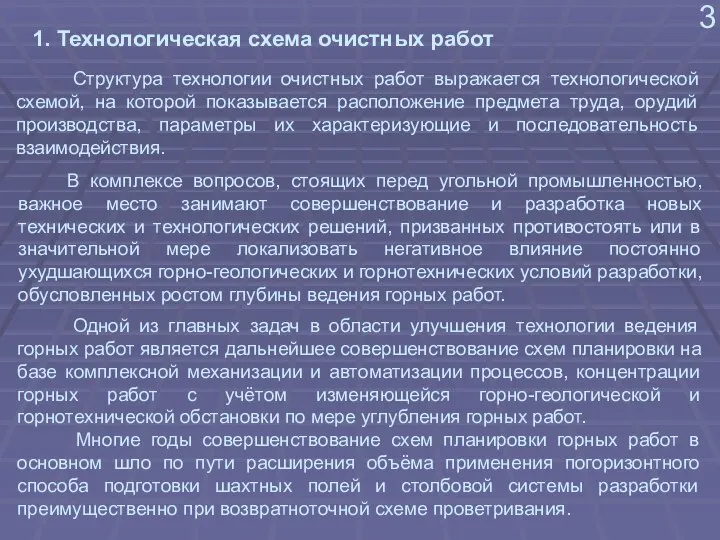 3

1. Технологическая схема очистных работ

Структура технологии очистных работ выражается технологической схемой, на которой показывается расположение предмета труда, орудий производства, параметры их характеризующие и последовательность взаимодействия.

В комплексе вопросов, стоящих перед угольной промышленностью, важное место занимают совершенствование и разработка новых технических и технологических решений, призванных противостоять или в значительной мере локализовать негативное влияние постоянно ухудшающихся горно-геологических и горнотехнических условий разработки, обусловленных ростом глубины ведения горных работ.

Одной из главных задач в области улучшения технологии ведения горных работ является дальнейшее совершенствование схем планировки на базе комплексной механизации и автоматизации процессов, концентрации горных работ с учётом изменяющейся горно-геологической и горнотехнической обстановки по мере углубления горных работ.

Многие годы совершенствование схем планировки горных работ в основном шло по пути расширения объёма применения погоризонтного способа подготовки шахтных полей и столбовой системы разработки преимущественно при возвратноточной схеме проветривания.